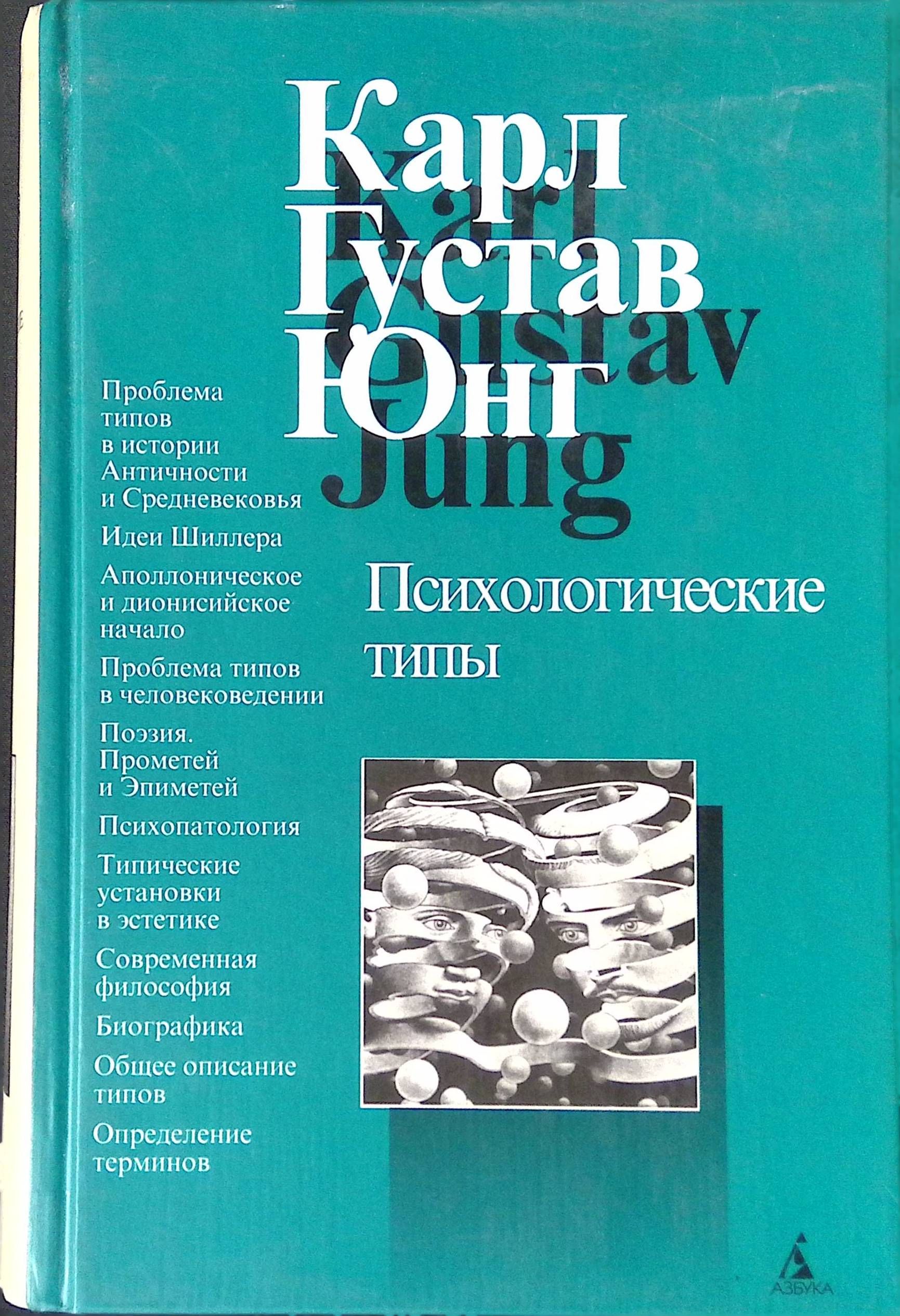 Карл
Густав
Юнг

Karl
Gustav
Jung

Психологические типы

Проблема типов в истории Античности и Средневековья

Идеи Шиллера

Аполлоническое и дионисийское начало

Проблема типов в человековедении

Поэзия. Прометей и Эпиметей

Психопатология

Типические установки в эстетике

Современная философия

Биографика

Общее описание типов

Определение терминов

АЗБУКА